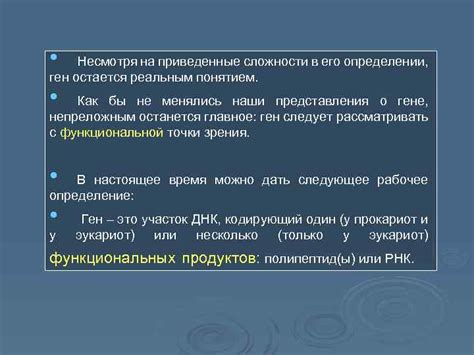 Несмотря на приведенные сложности в его определении, ген остается реальным понятием.

Как бы не менялись наши представления о гене, непреложным останется главное: ген следует рассматривать с функциональной точки зрения.

В настоящее время можно дать следующее рабочее определение:

Ген – это участок ДНК, кодирующий один (у прокариот и у эукариот) или несколько (только у эукариот) функциональных продуктов: полипептид(ы) или РНК.